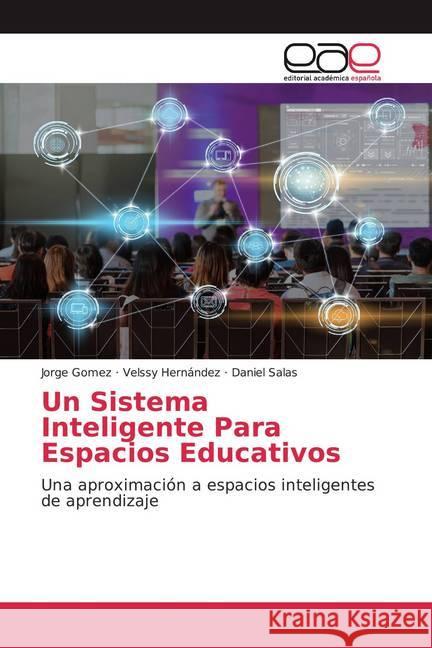 eae
editorial académica española

Jorge Gomez · Velssy Hernández · Daniel Salas

Un Sistema Inteligente Para Espacios Educativos

Una aproximación a espacios inteligentes de aprendizaje

Kraina Książek